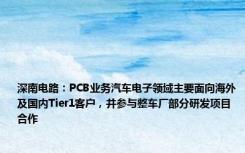 深南电路：PCB业务汽车电子领域主要面向海外及国内Tier1客户，并参与整车厂部分研发项目合作